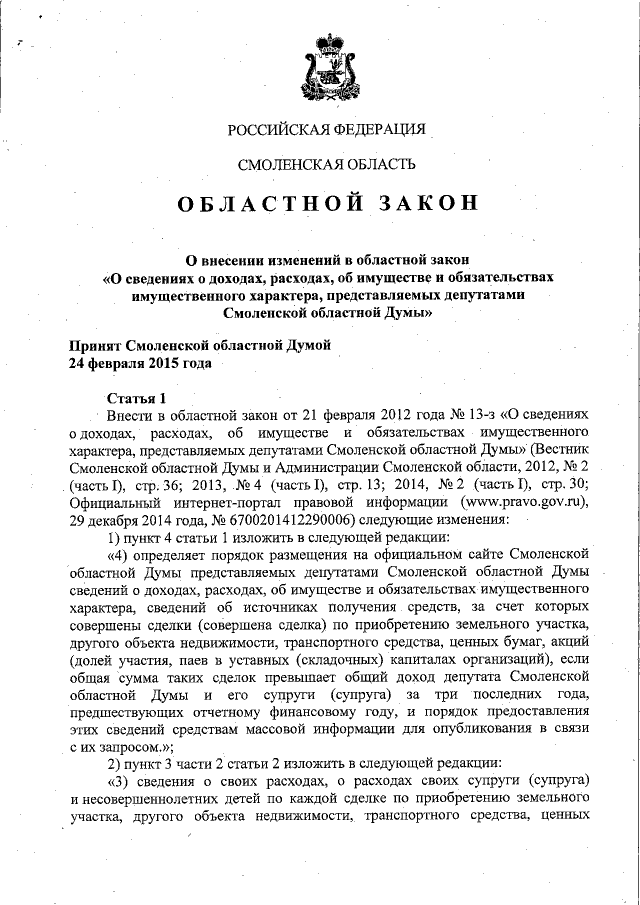 РОССИЙСКАЯ ФЕДЕРАЦИЯ

СМОЛЕНСКАЯ ОБЛАСТЬ

ОБЛАСТНОЙ ЗАКОН

О внесении изменений в областной закон «О сведениях о доходах, расходах, об имуществе и обязательствах имущественного характера, представляемых депутатами Смоленской областной Думы»

Принят Смоленской областной Думой
24 февраля 2015 года

Статья 1
Внести в областной закон от 21 февраля 2012 года № 13-з «О сведениях о доходах, расходах, об имуществе и обязательствах имущественного характера, представляемых депутатами Смоленской областной Думы» (Вестник Смоленской областной Думы и Администрации Смоленской области, 2012, № 2 (часть I), стр. 36; 2013, № 4 (часть I), стр. 13; 2014, № 2 (часть I), стр. 30; Официальный интернет-портал правовой информации (www.pravo.gov.ru), 29 декабря 2014 года, № 6700201412290006) следующие изменения:
1) пункт 4 статьи 1 изложить в следующей редакции:
«4) определяет порядок размещения на официальном сайте Смоленской областной Думы представляемых депутатами Смоленской областной Думы сведений о доходах, расходах, об имуществе и обязательствах имущественного характера, сведений об источниках получения средств, за счет которых совершены сделки (совершена сделка) по приобретению земельного участка, другого объекта недвижимости, транспортного средства, ценных бумаг, акций (долей участия, паев в уставных (складочных) капиталах организаций), если общая сумма таких сделок превышает общий доход депутата Смоленской областной Думы и его супруги (супруга) за три последних года, предшествующих отчетному финансовому году, и порядок предоставления этих сведений средствам массовой информации для опубликования в связи с их запросом.»;
2) пункт 3 части 2 статьи 2 изложить в следующей редакции:
«3) сведения о своих расходах, о расходах своих супруги (супруга) и несовершеннолетних детей по каждой сделке по приобретению земельного участка, другого объекта недвижимости, транспортного средства, ценных